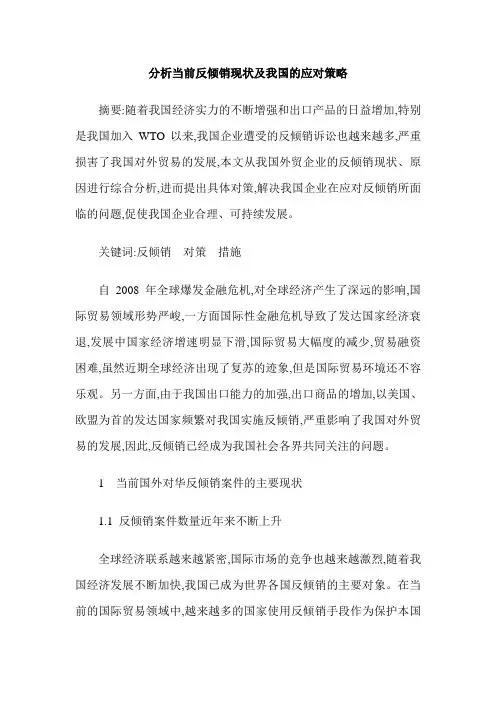 分析当前反倾销现状及我国的应对策略

摘要:随着我国经济实力的不断增强和出口产品的日益增加,特别是我国加入 WTO 以来,我国企业遭受的反倾销诉讼也越来越多,严重损害了我国对外贸易的发展,本文从我国外贸企业的反倾销现状、原因进行综合分析,进而提出具体对策,解决我国企业在应对反倾销所面临的问题,促使我国企业合理、可持续发展。

关键词:反倾销 对策 措施

自 2008 年全球爆发金融危机,对全球经济产生了深远的影响,国际贸易领域形势严峻,一方面国际性金融危机导致了发达国家经济衰退,发展中国家经济增速明显下滑,国际贸易大幅度的减少,贸易融资困难,虽然近期全球经济出现了复苏的迹象,但是国际贸易环境还不容乐观。另一方面,由于我国出口能力的加强,出口商品的增加,以美国、欧盟为首的发达国家频繁对我国实施反倾销,严重影响了我国对外贸易的发展,因此,反倾销已经成为我国社会各界共同关注的问题。

1 当前国外对华反倾销案件的主要现状

1.1 反倾销案件数量近年来不断上升

全球经济联系越来越紧密,国际市场的竞争也越来越激烈,随着我国经济发展不断加快,我国已成为世界各国反倾销的主要对象。在当前的国际贸易领域中,越来越多的国家使用反倾销手段作为保护本国